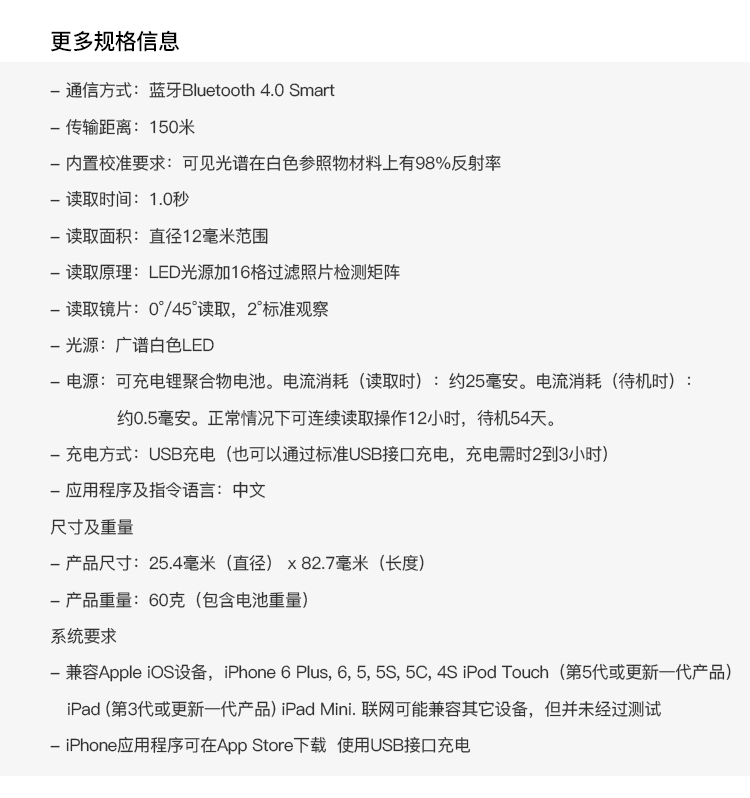 更多规格信息

– 通信方式：蓝牙Bluetooth 4.0 Smart

– 传输距离：150米

– 内置校准要求：可见光谱在白色参照物材料上有98%反射率

– 读取时间：1.0秒

– 读取面积：直径12毫米范围

– 读取原理：LED光源加16格过滤照片检测矩阵

– 读取镜片：0°/45°读取，2°标准观察

– 光源：广谱白色LED

– 电源：可充电锂聚合物电池。电流消耗（读取时）：约25毫安。电流消耗（待机时）：约0.5毫安。正常情况下可连续读取操作12小时，待机54天。

– 充电方式：USB充电（也可以通过标准USB接口充电，充电需时2到3小时）

– 应用程序及指令语言：中文

尺寸及重量

– 产品尺寸：25.4毫米（直径） x 82.7毫米（长度）

– 产品重量：60克（包含电池重量）

系统要求

– 兼容Apple iOS设备，iPhone 6 Plus, 6, 5, 5S, 5C, 4S iPod Touch（第5代或更新一代产品）iPad (第3代或更新一代产品) iPad Mini. 联网可能兼容其它设备，但并未经过测试

– iPhone应用程序可在App Store下载 使用USB接口充电